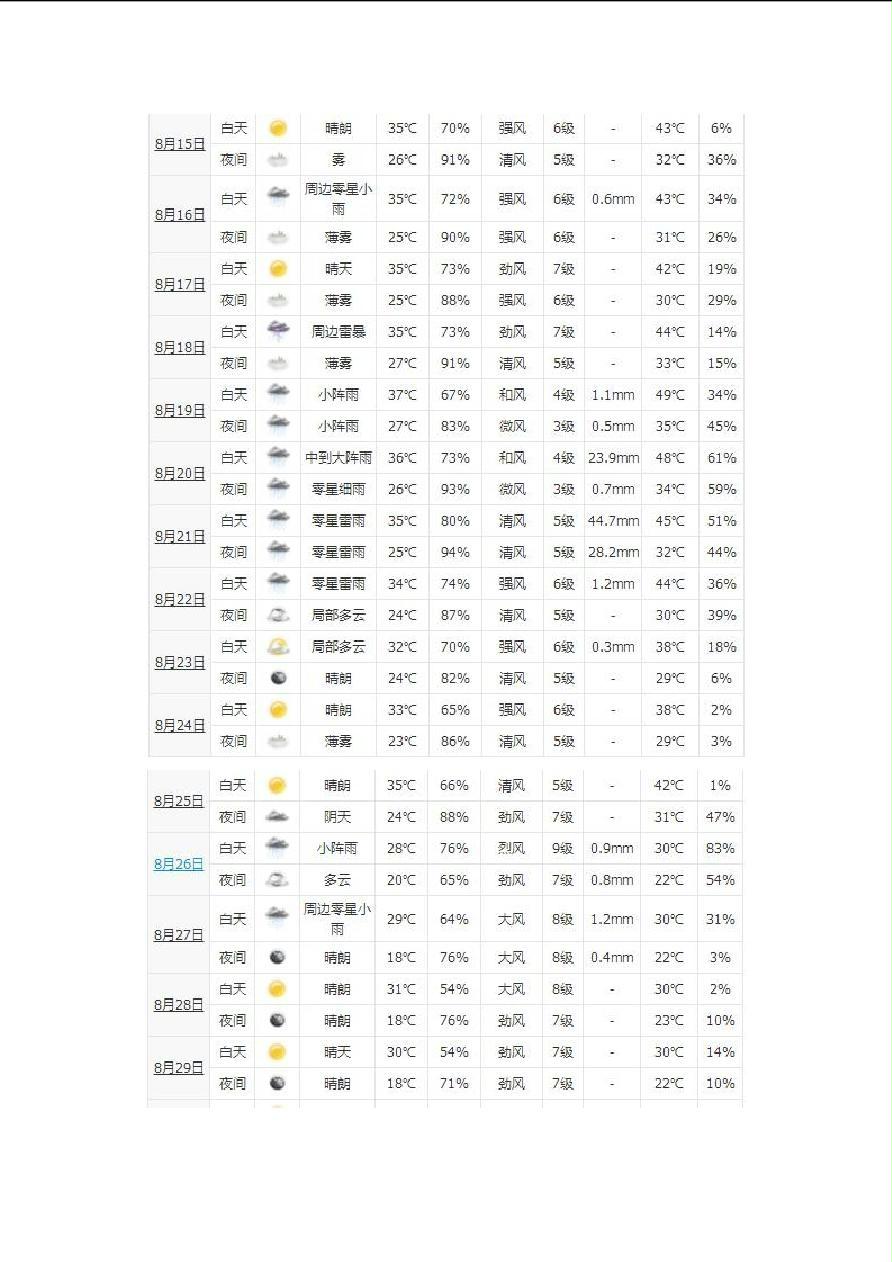 | | | | | | | | | | | |
|---|---|---|---|---|---|---|---|---|---|---|
| 8月15日 | 白天 | | 晴朗 | 35℃ | 70% | 强风 | 6级 | - | 43℃ | 6% |
| | 夜间 | | 雾 | 26℃ | 91% | 清风 | 5级 | - | 32℃ | 36% |
| 8月16日 | 白天 | | 周边零星小雨 | 35℃ | 72% | 强风 | 6级 | 0.6mm | 43℃ | 34% |
| | 夜间 | | 薄雾 | 25℃ | 90% | 强风 | 6级 | - | 31℃ | 26% |
| 8月17日 | 白天 | | 晴天 | 35℃ | 73% | 劲风 | 7级 | - | 42℃ | 19% |
| | 夜间 | | 薄雾 | 25℃ | 88% | 强风 | 6级 | - | 30℃ | 29% |
| 8月18日 | 白天 | | 周边雷暴 | 35℃ | 73% | 劲风 | 7级 | - | 44℃ | 14% |
| | 夜间 | | 薄雾 | 27℃ | 91% | 清风 | 5级 | - | 33℃ | 15% |
| 8月19日 | 白天 | | 小阵雨 | 37℃ | 67% | 和风 | 4级 | 1.1mm | 49℃ | 34% |
| | 夜间 | | 小阵雨 | 27℃ | 83% | 微风 | 3级 | 0.5mm | 35℃ | 45% |
| 8月20日 | 白天 | | 中到大阵雨 | 36℃ | 73% | 和风 | 4级 | 23.9mm | 48℃ | 61% |
| | 夜间 | | 零星细雨 | 26℃ | 93% | 微风 | 3级 | 0.7mm | 34℃ | 59% |
| 8月21日 | 白天 | | 零星雷雨 | 35℃ | 80% | 清风 | 5级 | 44.7mm | 45℃ | 51% |
| | 夜间 | | 零星雷雨 | 25℃ | 94% | 清风 | 5级 | 28.2mm | 32℃ | 44% |
| 8月22日 | 白天 | | 零星雷雨 | 34℃ | 74% | 强风 | 6级 | 1.2mm | 44℃ | 36% |
| | 夜间 | | 局部多云 | 24℃ | 87% | 清风 | 5级 | - | 30℃ | 39% |
| 8月23日 | 白天 | | 局部多云 | 32℃ | 70% | 强风 | 6级 | 0.3mm | 38℃ | 18% |
| | 夜间 | | 晴朗 | 24℃ | 82% | 清风 | 5级 | - | 29℃ | 6% |
| 8月24日 | 白天 | | 晴朗 | 33℃ | 65% | 强风 | 6级 | - | 38℃ | 2% |
| | 夜间 | | 薄雾 | 23℃ | 86% | 清风 | 5级 | - | 29℃ | 3% |

| | | | | | | | | | | |
|---|---|---|---|---|---|---|---|---|---|---|
| 8月25日 | 白天 | | 晴朗 | 35℃ | 66% | 清风 | 5级 | - | 42℃ | 1% |
| | 夜间 | | 阴天 | 24℃ | 88% | 劲风 | 7级 | - | 31℃ | 47% |
| 8月26日 | 白天 | | 小阵雨 | 28℃ | 76% | 烈风 | 9级 | 0.9mm | 30℃ | 83% |
| | 夜间 | | 多云 | 20℃ | 65% | 劲风 | 7级 | 0.8mm | 22℃ | 54% |
| 8月27日 | 白天 | | 周边零星小雨 | 29℃ | 64% | 大风 | 8级 | 1.2mm | 30℃ | 31% |
| | 夜间 | | 晴朗 | 18℃ | 76% | 大风 | 8级 | 0.4mm | 22℃ | 3% |
| 8月28日 | 白天 | | 晴朗 | 31℃ | 54% | 大风 | 8级 | - | 30℃ | 2% |
| | 夜间 | | 晴朗 | 18℃ | 76% | 劲风 | 7级 | - | 23℃ | 10% |
| 8月29日 | 白天 | | 晴天 | 30℃ | 54% | 劲风 | 7级 | - | 30℃ | 14% |
| | 夜间 | | 晴朗 | 18℃ | 71% | 劲风 | 7级 | - | 22℃ | 10% |